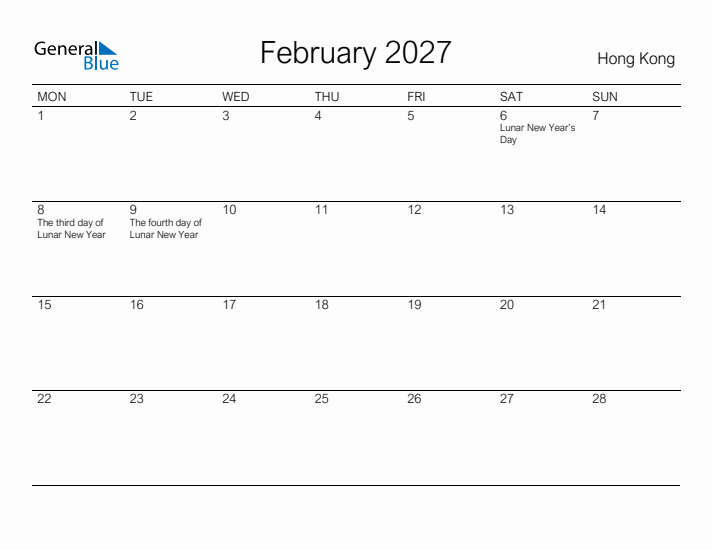 General Blue

February 2027

Hong Kong

| MON | TUE | WED | THU | FRI | SAT | SUN |
|---|---|---|---|---|---|---|
| 1 | 2 | 3 | 4 | 5 | 6 Lunar New Year's Day | 7 |
| 8 The third day of Lunar New Year | 9 The fourth day of Lunar New Year | 10 | 11 | 12 | 13 | 14 |
| 15 | 16 | 17 | 18 | 19 | 20 | 21 |
| 22 | 23 | 24 | 25 | 26 | 27 | 28 |